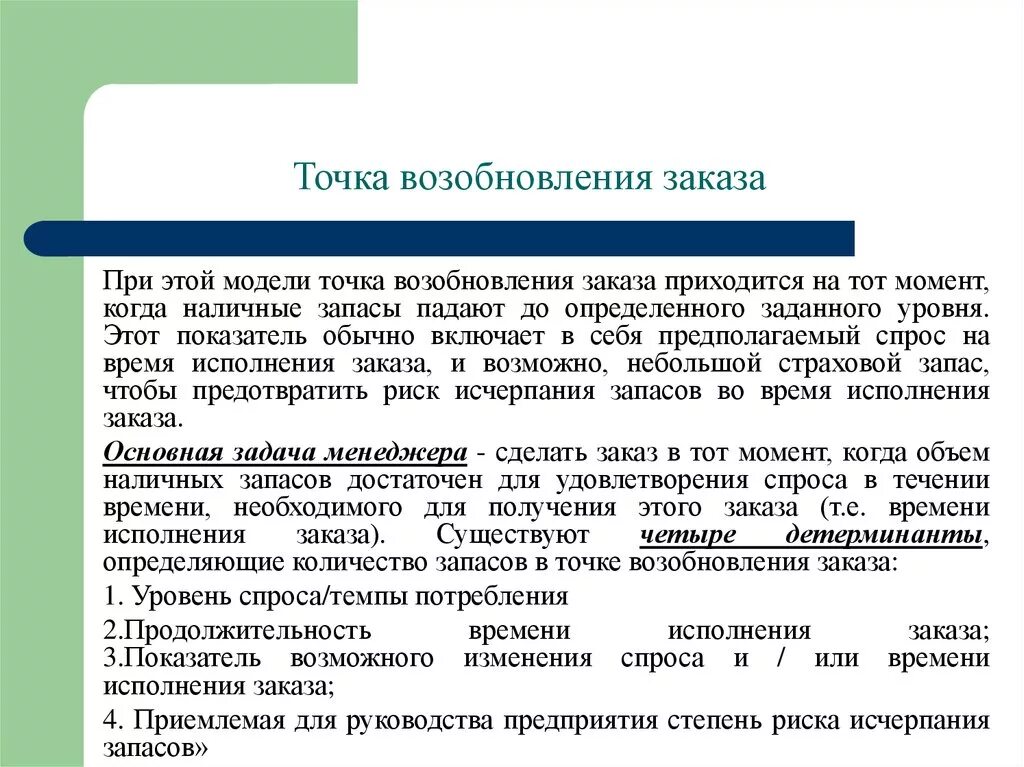 Точка возобновления заказа

При этой модели точка возобновления заказа приходится на тот момент, когда наличные запасы падают до определенного заданного уровня. Этот показатель обычно включает в себя предполагаемый спрос на время исполнения заказа, и возможно, небольшой страховой запас, чтобы предотвратить риск исчерпания запасов во время исполнения заказа.

Основная задача менеджера - сделать заказ в тот момент, когда объем наличных запасов достаточен для удовлетворения спроса в течении времени, необходимого для получения этого заказа (т.е. времени исполнения заказа). Существуют четыре детерминанты, определяющие количество запасов в точке возобновления заказа:

1. Уровень спроса/темпы потребления

2.Продолжительность времени исполнения заказа; 3.Показатель возможного изменения спроса и / или времени исполнения заказа;

4. Приемлемая для руководства предприятия степень риска исчерпания запасов»